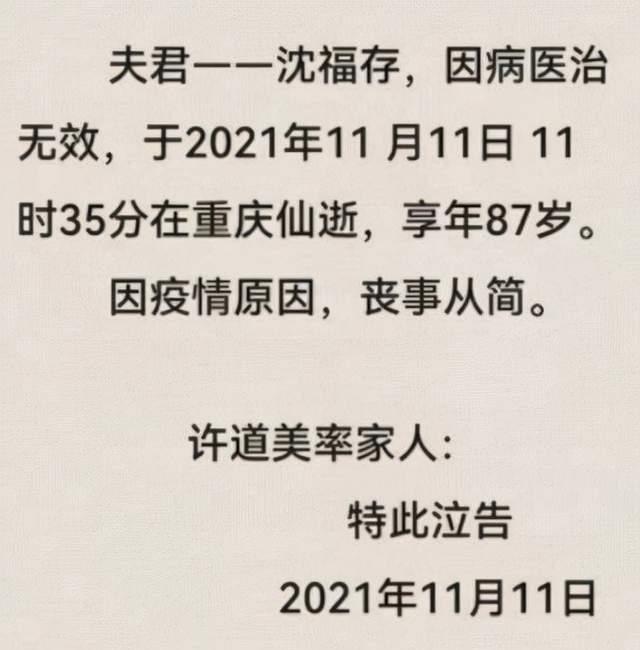 夫君——沈福存，因病医治无效，于2021年11 月11日 11时35分在重庆仙逝，享年87岁。

因疫情原因，丧事从简。

许道美率家人：

特此泣告

2021年11月11日